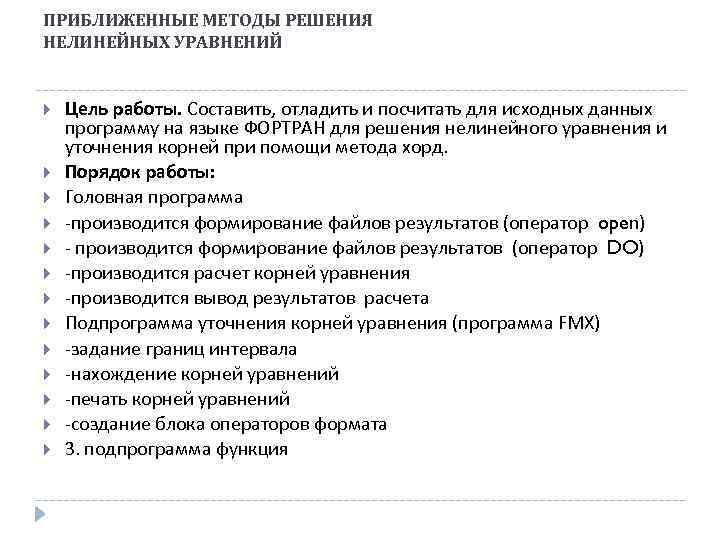 ПРИБЛИЖЕННЫЕ МЕТОДЫ РЕШЕНИЯ НЕЛИНЕЙНЫХ УРАВНЕНИЙ

Цель работы. Составить, отладить и посчитать для исходных данных программу на языке ФОРТРАН для решения нелинейного уравнения и уточнения корней при помощи метода хорд.

Порядок работы:

Головная программа

-производится формирование файлов результатов (оператор open)

- производится формирование файлов результатов (оператор DO)

-производится расчет корней уравнения

-производится вывод результатов расчета

Подпрограмма уточнения корней уравнения (программа FMX)

-задание границ интервала

-нахождение корней уравнений

-печать корней уравнений

-создание блока операторов формата

3. подпрограмма функция